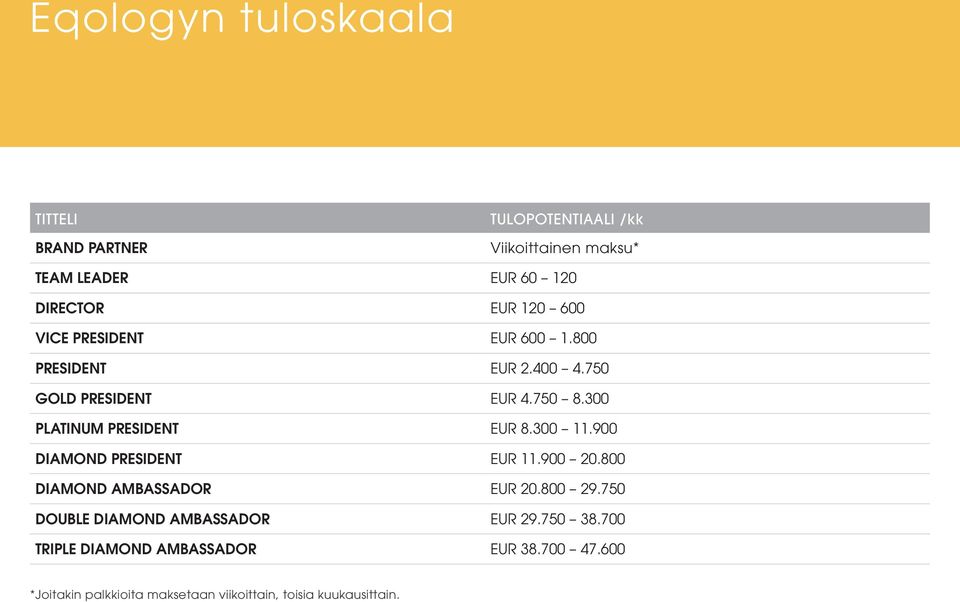 Eqologyn tuloskaala

| TITTELI | TULOPOTENTIAALI /kk |
|---|---|
| BRAND PARTNER | Viikoittainen maksu* |
| TEAM LEADER | EUR 60 – 120 |
| DIRECTOR | EUR 120 – 600 |
| VICE PRESIDENT | EUR 600 – 1.800 |
| PRESIDENT | EUR 2.400 – 4.750 |
| GOLD PRESIDENT | EUR 4.750 – 8.300 |
| PLATINUM PRESIDENT | EUR 8.300 – 11.900 |
| DIAMOND PRESIDENT | EUR 11.900 – 20.800 |
| DIAMOND AMBASSADOR | EUR 20.800 – 29.750 |
| DOUBLE DIAMOND AMBASSADOR | EUR 29.750 – 38.700 |
| TRIPLE DIAMOND AMBASSADOR | EUR 38.700 – 47.600 |

*Joitakin palkkioita maksetaan viikoittain, toisia kuukausittain.